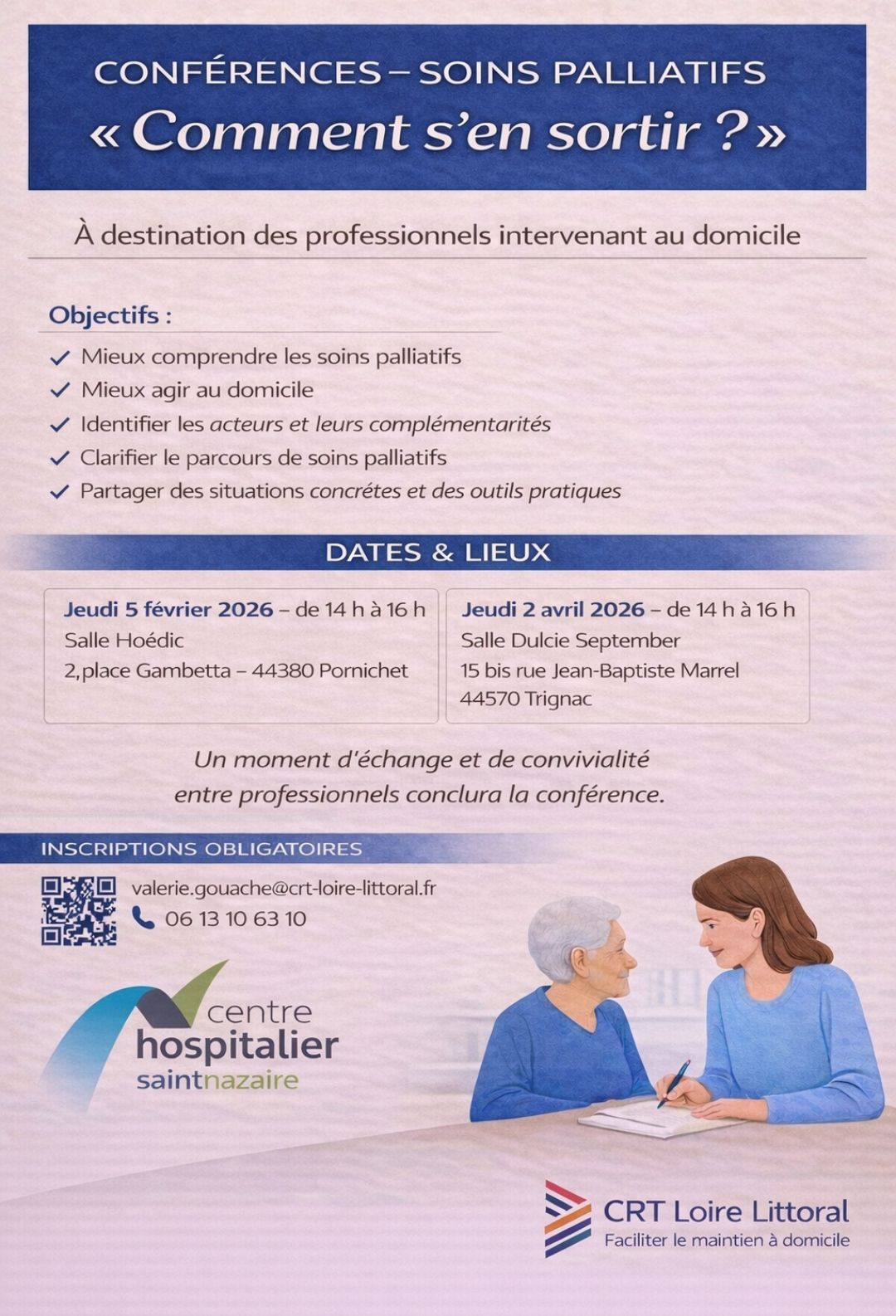 CONFÉRENCES – SOINS PALLIATIFS
« Comment s'en sortir ? »

À destination des professionnels intervenant au domicile

Objectifs :
✓ Mieux comprendre les soins palliatifs
✓ Mieux agir au domicile
✓ Identifier les acteurs et leurs complémentarités
✓ Clarifier le parcours de soins palliatifs
✓ Partager des situations concrétes et des outils pratiques

DATES & LIEUX

Jeudi 5 février 2026 – de 14 h à 16 h
Salle Hoédic
2,place Gambetta – 44380 Pornichet

Jeudi 2 avril 2026 – de 14 h à 16 h
Salle Dulcie September
15 bis rue Jean-Baptiste Marrel
44570 Trignac

Un moment d'échange et de convivialité entre professionnels conclura la conférence.

INSCRIPTIONS OBLIGATOIRES
valerie.gouache@crt-loire-littoral.fr
06 13 10 63 10

centre hospitalier saintnazaire

CRT Loire Littoral
Faciliter le maintien à domicile